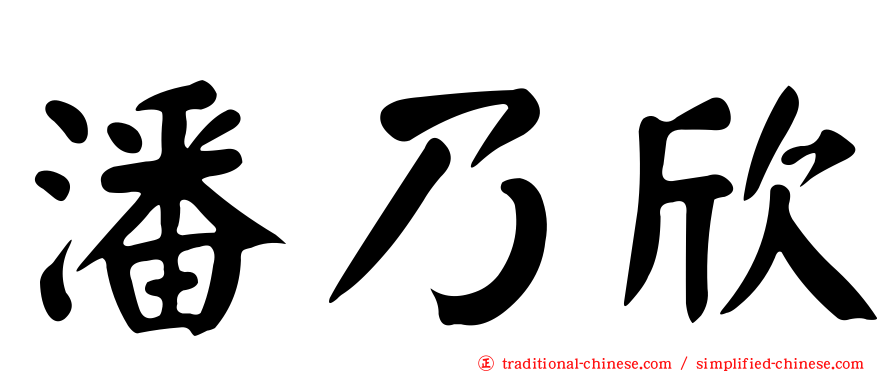 潘乃欣

㊣ traditional-chinese.com / simplified-chinese.com